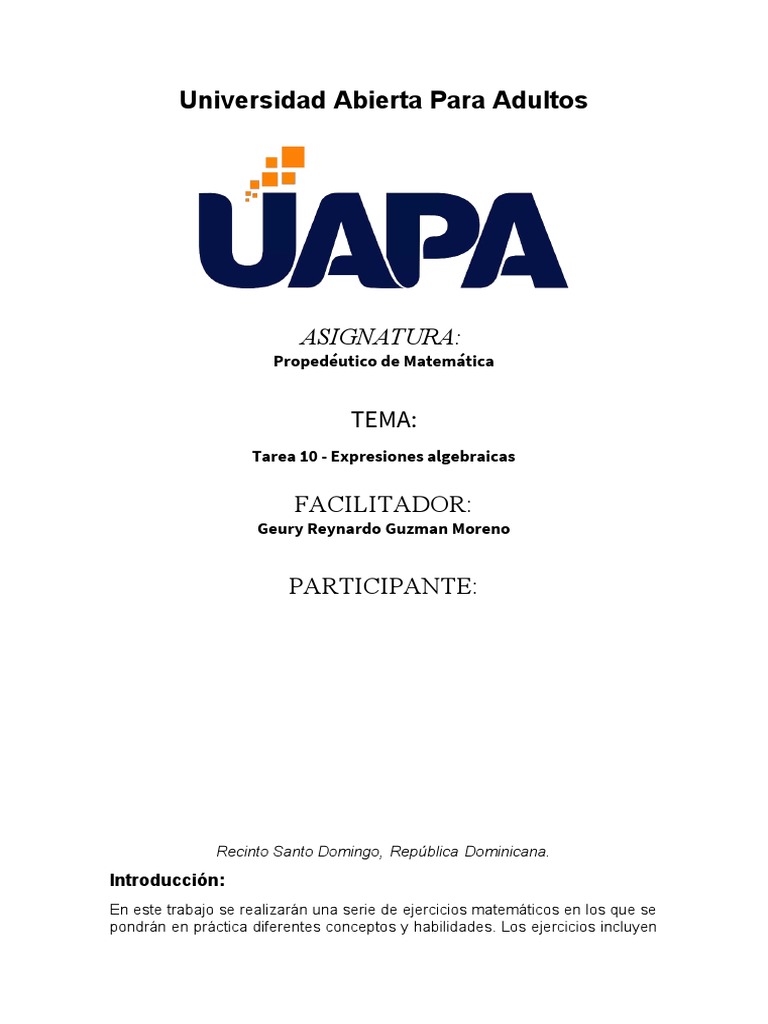 Universidad Abierta Para Adultos

UAPA

ASIGNATURA:
Propedéutico de Matemática

TEMA:
Tarea 10 - Expresiones algebraicas

FACILITADOR:
Geury Reynardo Guzman Moreno

PARTICIPANTE:

Recinto Santo Domingo, República Dominicana.

Introducción:

En este trabajo se realizarán una serie de ejercicios matemáticos en los que se pondrán en práctica diferentes conceptos y habilidades. Los ejercicios incluyen